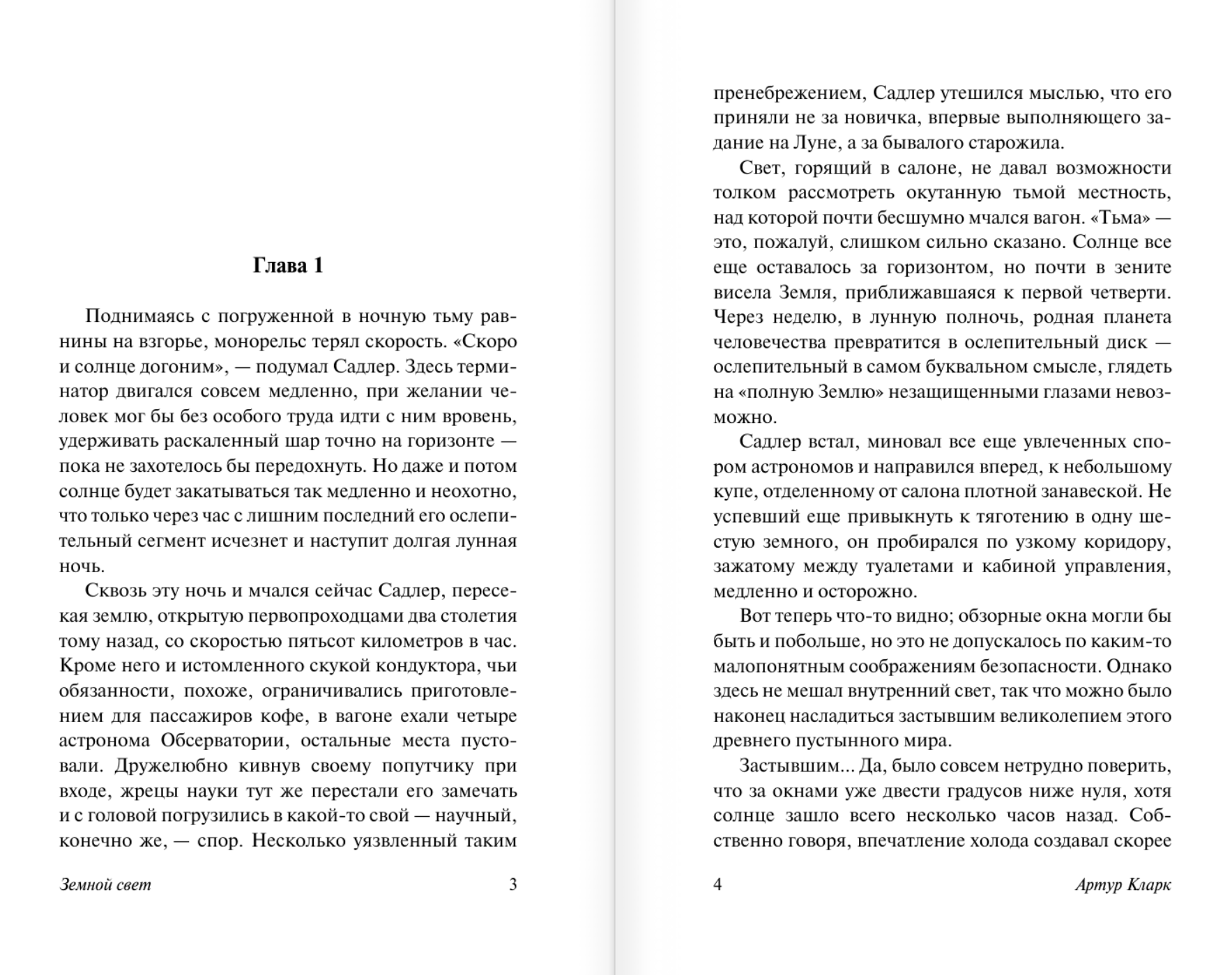 Глава 1

Поднимаясь с погруженной в ночную тьму равнины на взгорье, монорельс терял скорость. «Скоро и солнце догоним», — подумал Садлер. Здесь терминатор двигался совсем медленно, при желании человек мог бы без особого труда идти с ним вровень, удерживать раскаленный шар точно на горизонте — пока не захотелось бы передохнуть. Но даже и потом солнце будет закатываться так медленно и неохотно, что только через час с лишним последний его ослепительный сегмент исчезнет и наступит долгая лунная ночь.

Сквозь эту ночь и мчался сейчас Садлер, пересекая землю, открытую первопроходцами два столетия тому назад, со скоростью пятьсот километров в час. Кроме него и истомленного скукой кондуктора, чьи обязанности, похоже, ограничивались приготовлением для пассажиров кофе, в вагоне ехали четыре астронома Обсерватории, остальные места пустовали. Дружелюбно кивнув своему попутчику при входе, жрецы науки тут же перестали его замечать и с головой погрузились в какой-то свой — научный, конечно же, — спор. Несколько уязвленный таким

Земной свет 3

пренебрежением, Садлер утешился мыслью, что его приняли не за новичка, впервые выполняющего задание на Луне, а за бывалого старожила.

Свет, горящий в салоне, не давал возможности толком рассмотреть окутанную тьмой местность, над которой почти бесшумно мчался вагон. «Тьма» — это, пожалуй, слишком сильно сказано. Солнце все еще оставалось за горизонтом, но почти в зените висела Земля, приближавшаяся к первой четверти. Через неделю, в лунную полночь, родная планета человечества превратится в ослепительный диск — ослепительный в самом буквальном смысле, глядеть на «полную Землю» незащищенными глазами невозможно.

Садлер встал, миновал все еще увлеченных спором астрономов и направился вперед, к небольшому купе, отделенному от салона плотной занавеской. Не успевший еще привыкнуть к тяготению в одну шестую земного, он пробирался по узкому коридору, зажатому между туалетами и кабиной управления, медленно и осторожно.

Вот теперь что-то видно; обзорные окна могли бы быть и побольше, но это не допускалось по каким-то малопонятным соображениям безопасности. Однако здесь не мешал внутренний свет, так что можно было наконец насладиться застывшим великолепием этого древнего пустынного мира.

Застывшим... Да, было совсем нетрудно поверить, что за окнами уже двести градусов ниже нуля, хотя солнце зашло всего несколько часов назад. Собственно говоря, впечатление холода создавал скорее

4 Артур Кларк